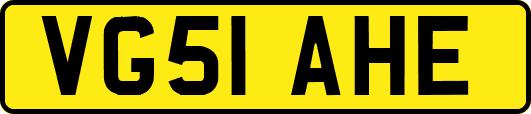 VG51 AHE